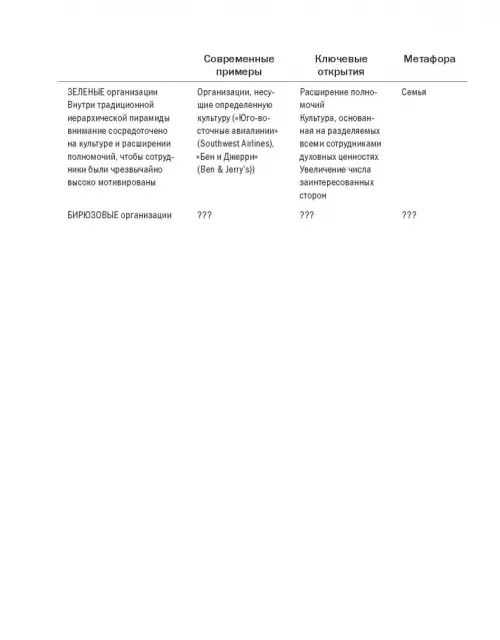 |  | Современные примеры | Ключевые открытия | Метафора |
|---|---|---|---|
| ЗЕЛЕНЫЕ организации Внутри традиционной иерархической пирамиды внимание сосредоточено на культуре и расширении полномочий, чтобы сотрудники были чрезвычайно высоко мотивированы | Организации, несущие определенную культуру («Юго-восточные авиалинии» (Southwest Airlines), «Бен и Джерри» (Ben & Jerry's)) | Расширение полномочий Культура, основанная на разделяемых всеми сотрудниками духовных ценностях Увеличение числа заинтересованных сторон | Семья |
| БИРЮЗОВЫЕ организации | ??? | ??? | ??? |